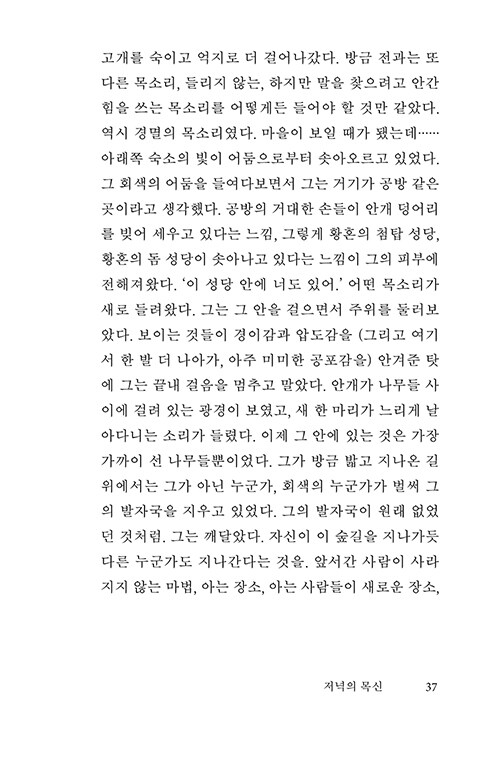 고개를 숙이고 억지로 더 걸어나갔다. 방금 전과는 또 다른 목소리, 들리지 않는, 하지만 말을 찾으려고 안간힘을 쓰는 목소리를 어떻게든 들어야 할 것만 같았다. 역시 경멸의 목소리였다. 마을이 보일 때가 됐는데…… 아래쪽 숙소의 빛이 어둠으로부터 솟아오르고 있었다. 그 회색의 어둠을 들여다보면서 그는 거기가 공방 같은 곳이라고 생각했다. 공방의 거대한 손들이 안개 덩어리를 빚어 세우고 있다는 느낌, 그렇게 황혼의 첨탑 성당, 황혼의 돔 성당이 솟아나고 있다는 느낌이 그의 피부에 전해져왔다. '이 성당 안에 너도 있어.' 어떤 목소리가 새로 들려왔다. 그는 그 안을 걸으면서 주위를 둘러보았다. 보이는 것들이 경이감과 압도감을 (그리고 여기서 한 발 더 나아가, 아주 미미한 공포감을) 안겨준 탓에 그는 끝내 걸음을 멈추고 말았다. 안개가 나무들 사이에 걸려 있는 광경이 보였고, 새 한 마리가 느리게 날아다니는 소리가 들렸다. 이제 그 안에 있는 것은 가장 가까이 선 나무들뿐이었다. 그가 방금 밟고 지나온 길 위에서는 그가 아닌 누군가, 회색의 누군가가 벌써 그의 발자국을 지우고 있었다. 그의 발자국이 원래 없었던 것처럼. 그는 깨달았다. 자신이 이 숲길을 지나가듯 다른 누군가도 지나간다는 것을. 앞서간 사람이 사라지지 않는 마법, 아는 장소, 아는 사람들이 새로운 장소,

저녁의 목신 37